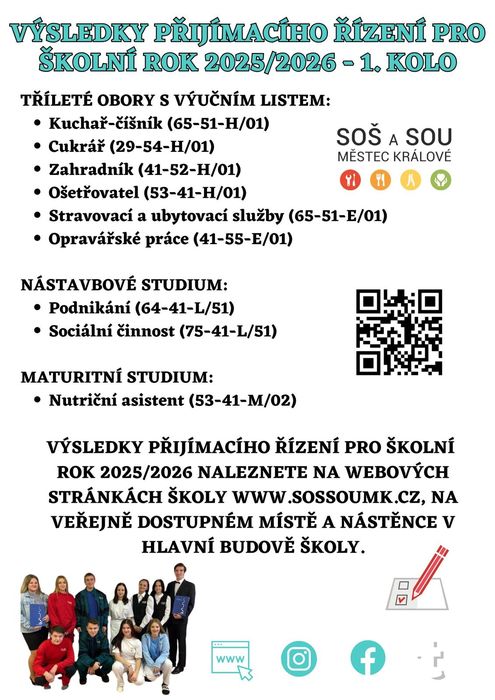 VÝSLEDKY PŘIJÍMACÍHO ŘÍZENÍ PRO ŠKOLNÍ ROK 2025/2026 - 1. KOLO

TŘÍLETÉ OBORY S VÝUČNÍM LISTEM:
- Kuchař-číšník (65-51-H/01)
- Cukrář (29-54-H/01)
- Zahradník (41-52-H/01)
- Ošetřovatel (53-41-H/01)
- Stravovací a ubytovací služby (65-51-E/01)
- Opravářské práce (41-55-E/01)

SOŠ A SOU
MĚSTEC KRÁLOVÉ

NÁSTAVBOVÉ STUDIUM:
- Podnikání (64-41-L/51)
- Sociální činnost (75-41-L/51)

MATURITNÍ STUDIUM:
- Nutriční asistent (53-41-M/02)

VÝSLEDKY PŘIJÍMACÍHO ŘÍZENÍ PRO ŠKOLNÍ ROK 2025/2026 NALEZNETE NA WEBOVÝCH STRÁNKÁCH ŠKOLY WWW.SOSSOUMK.CZ, NA VEŘEJNĚ DOSTUPNÉM MÍSTĚ A NÁSTĚNCE V HLAVNÍ BUDOVĚ ŠKOLY.

WWW